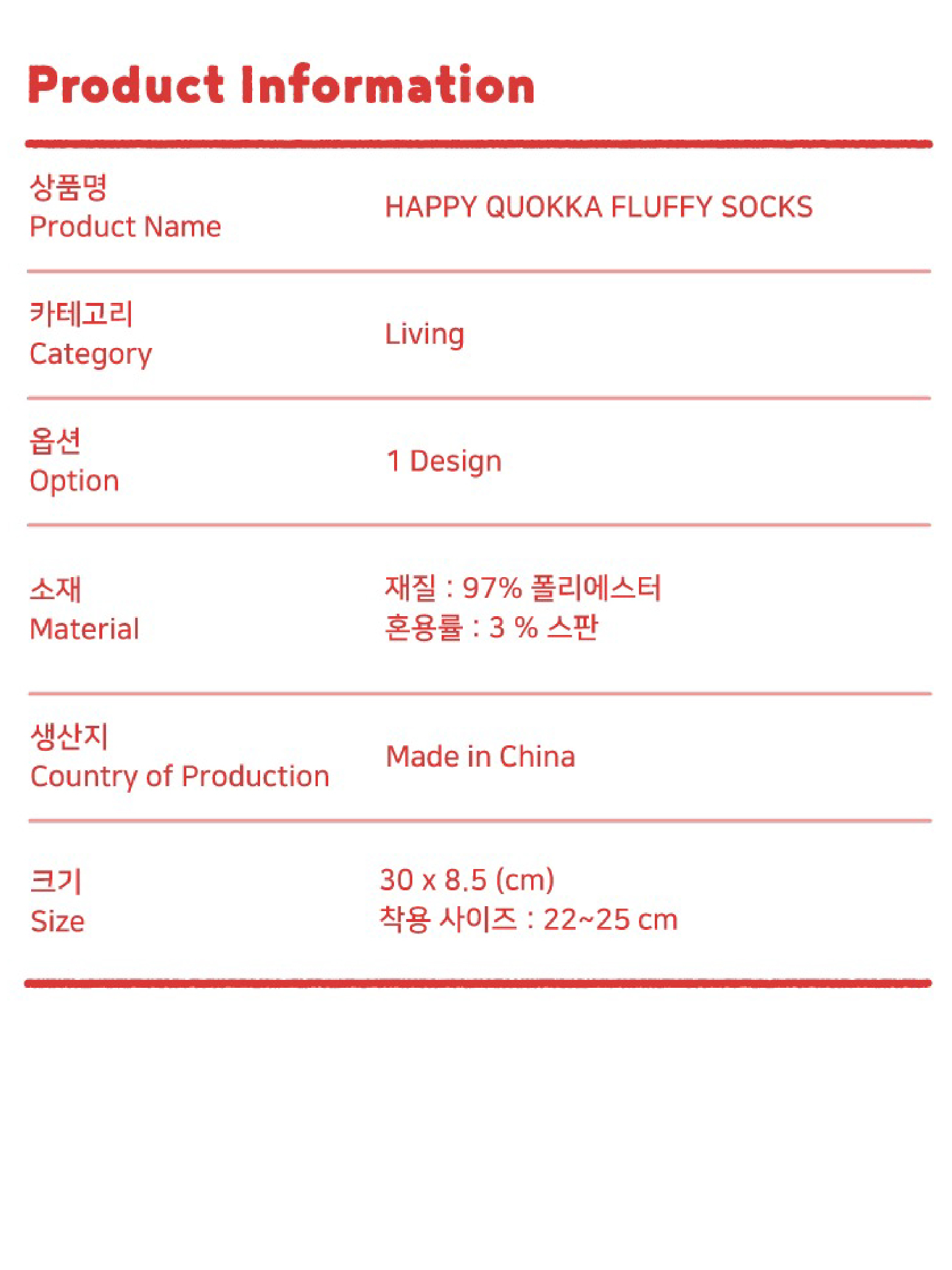 Product Information

| | |
|---|---|
| 상품명 Product Name | HAPPY QUOKKA FLUFFY SOCKS |
| 카테고리 Category | Living |
| 옵션 Option | 1 Design |
| 소재 Material | 재질 : 97% 폴리에스터 혼용률 : 3 % 스판 |
| 생산지 Country of Production | Made in China |
| 크기 Size | 30 x 8.5 (cm) 착용 사이즈 : 22~25 cm |